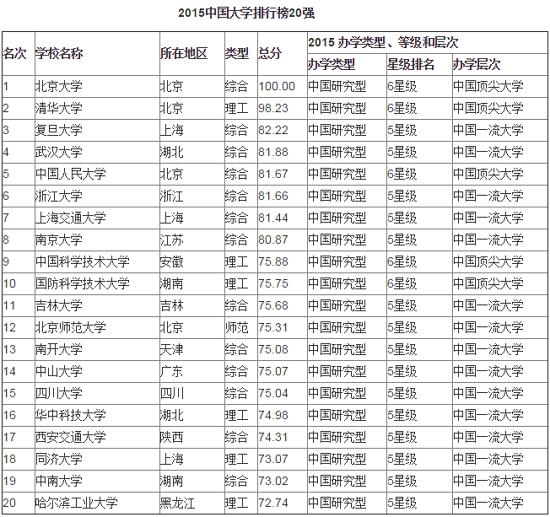 2015中国大学排行榜20强

| 名次 | 学校名称 | 所在地区 | 类型 | 总分 | 2015 办学类型、等级和层次 | | |
|---|---|---|---|---|---|---|---|
| | | | | | 办学类型 | 星级排名 | 办学层次 |
| 1 | 北京大学 | 北京 | 综合 | 100.00 | 中国研究型 | 6星级 | 中国顶尖大学 |
| 2 | 清华大学 | 北京 | 理工 | 98.23 | 中国研究型 | 6星级 | 中国顶尖大学 |
| 3 | 复旦大学 | 上海 | 综合 | 82.22 | 中国研究型 | 5星级 | 中国一流大学 |
| 4 | 武汉大学 | 湖北 | 综合 | 81.88 | 中国研究型 | 5星级 | 中国一流大学 |
| 5 | 中国人民大学 | 北京 | 综合 | 81.67 | 中国研究型 | 6星级 | 中国顶尖大学 |
| 6 | 浙江大学 | 浙江 | 综合 | 81.66 | 中国研究型 | 5星级 | 中国一流大学 |
| 7 | 上海交通大学 | 上海 | 综合 | 81.44 | 中国研究型 | 5星级 | 中国一流大学 |
| 8 | 南京大学 | 江苏 | 综合 | 80.87 | 中国研究型 | 5星级 | 中国一流大学 |
| 9 | 中国科学技术大学 | 安徽 | 理工 | 75.88 | 中国研究型 | 6星级 | 中国顶尖大学 |
| 10 | 国防科学技术大学 | 湖南 | 理工 | 75.75 | 中国研究型 | 6星级 | 中国顶尖大学 |
| 11 | 吉林大学 | 吉林 | 综合 | 75.68 | 中国研究型 | 5星级 | 中国一流大学 |
| 12 | 北京师范大学 | 北京 | 师范 | 75.31 | 中国研究型 | 5星级 | 中国一流大学 |
| 13 | 南开大学 | 天津 | 综合 | 75.08 | 中国研究型 | 5星级 | 中国一流大学 |
| 14 | 中山大学 | 广东 | 综合 | 75.07 | 中国研究型 | 5星级 | 中国一流大学 |
| 15 | 四川大学 | 四川 | 综合 | 75.04 | 中国研究型 | 5星级 | 中国一流大学 |
| 16 | 华中科技大学 | 湖北 | 理工 | 74.98 | 中国研究型 | 5星级 | 中国一流大学 |
| 17 | 西安交通大学 | 陕西 | 综合 | 74.31 | 中国研究型 | 5星级 | 中国一流大学 |
| 18 | 同济大学 | 上海 | 理工 | 73.07 | 中国研究型 | 5星级 | 中国一流大学 |
| 19 | 中南大学 | 湖南 | 综合 | 73.02 | 中国研究型 | 5星级 | 中国一流大学 |
| 20 | 哈尔滨工业大学 | 黑龙江 | 理工 | 72.74 | 中国研究型 | 5星级 | 中国一流大学 |